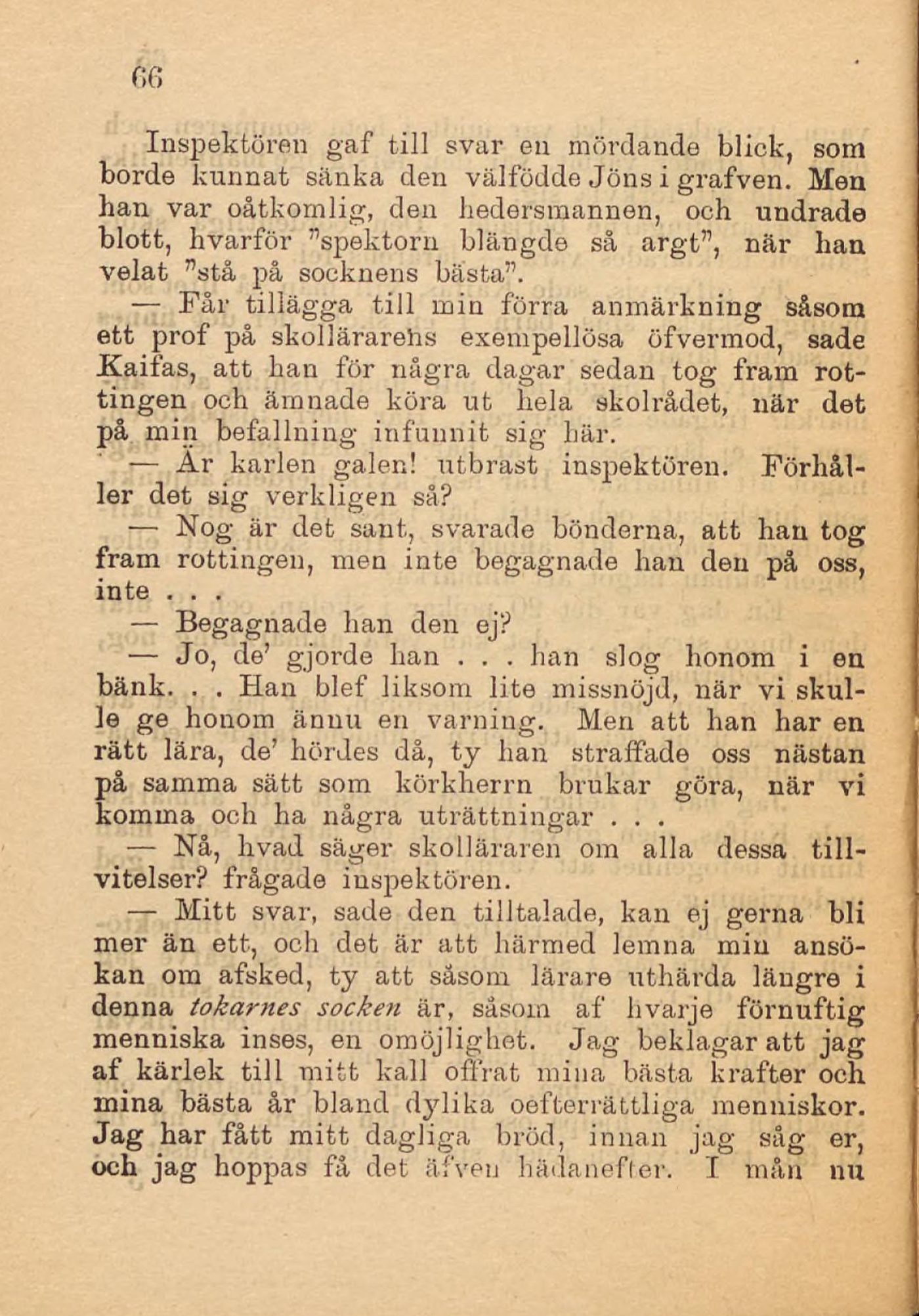 66

Inspektören gaf till svar en mördande blick, som borde kunnat sänka den välfödde Jöns i grafven. Men han var oåtkomlig, den hedersmannen, och undrade blott, hvarför "spektorn blängde så argt", när han velat "stå på socknens bästa".

— Får tillägga till min förra anmärkning såsom ett prof på skollärarens exempellösa öfvermod, sade Kaifas, att han för några dagar sedan tog fram rottingen och ämnade köra ut hela skolrådet, när det på min befallning infunnit sig här.

— Är karlen galen! utbrast inspektören. Förhåller det sig verkligen så?

— Nog är det sant, svarade bönderna, att han tog fram rottingen, men inte begagnade han den på oss, inte . . .

— Begagnade han den ej?

— Jo, de' gjorde han . . . han slog honom i en bänk. . . Han blef liksom lite missnöjd, när vi skulle ge honom ännu en varning. Men att han har en rätt lära, de' hördes då, ty han straffade oss nästan på samma sätt som körkherrn brukar göra, när vi komma och ha några uträttningar . . .

— Nå, hvad säger skolläraren om alla dessa tillvitelser? frågade inspektören.

— Mitt svar, sade den tilltalade, kan ej gerna bli mer än ett, och det är att härmed lemna min ansökan om afsked, ty att såsom lärare uthärda längre i denna tokarnes socken är, såsom af hvarje förnuftig menniska inses, en omöjlighet. Jag beklagar att jag af kärlek till mitt kall offrat mina bästa krafter och mina bästa år bland dylika oefterrättliga menniskor. Jag har fått mitt dagliga bröd, innan jag såg er, och jag hoppas få det äfven hädanefter. I mån nu